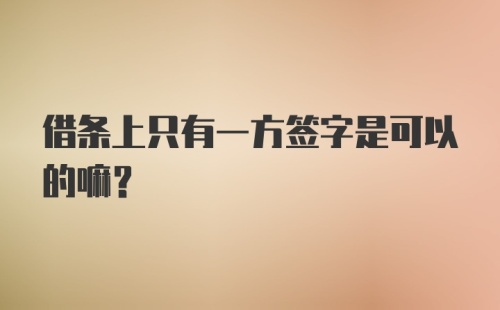 借条上只有一方签字是可以的嘛？